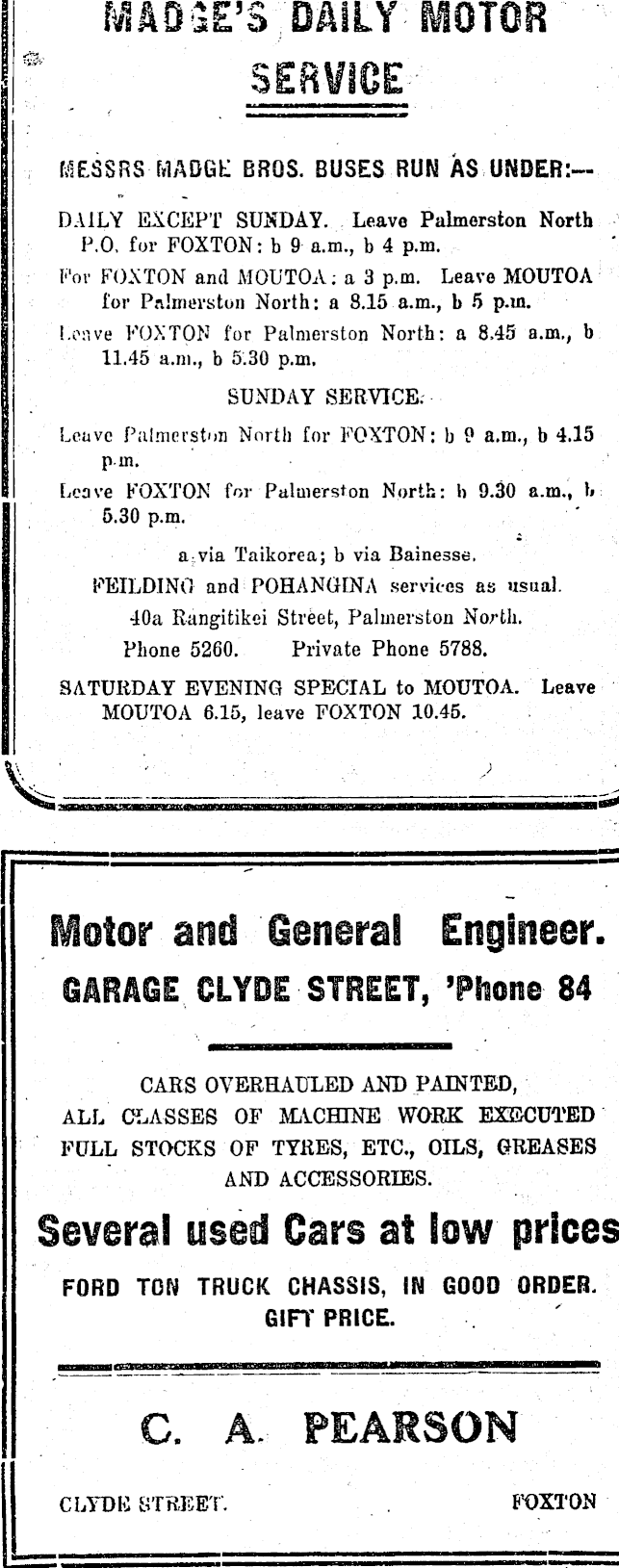 MADGE'S DAILY MOTOR SERVICE

MESSRS MADGE BROS. BUSES RUN AS UNDER:—

DAILY EXCEPT SUNDAY. Leave Palmerston North P.O. for FOXTON: b 9 a.m., b 4 p.m.

For FOXTON and MOUTOA: a 3 p.m. Leave MOUTOA for Palmerston North: a 8.15 a.m., b 5 p.m.

Leave FOXTON for Palmerston North: a 8.45 a.m., b 11.45 a.m., b 5.30 p.m.

SUNDAY SERVICE.

Leave Palmerston North for FOXTON: b 9 a.m., b 4.15 p.m.

Leave FOXTON for Palmerston North: b 9.30 a.m., b 5.30 p.m.

a via Taikorea; b via Bainesse.

FEILDING and POHANGINA services as usual.

40a Rangitikei Street, Palmerston North.

Phone 5260. Private Phone 5788.

SATURDAY EVENING SPECIAL to MOUTOA. Leave MOUTOA 6.15, leave FOXTON 10.45.

Motor and General Engineer.

GARAGE CLYDE STREET, 'Phone 84

CARS OVERHAULED AND PAINTED,
ALL CLASSES OF MACHINE WORK EXECUTED
FULL STOCKS OF TYRES, ETC., OILS, GREASES AND ACCESSORIES.

Several used Cars at low prices

FORD TON TRUCK CHASSIS, IN GOOD ORDER.
GIFT PRICE.

C. A. PEARSON

CLYDE STREET. FOXTON